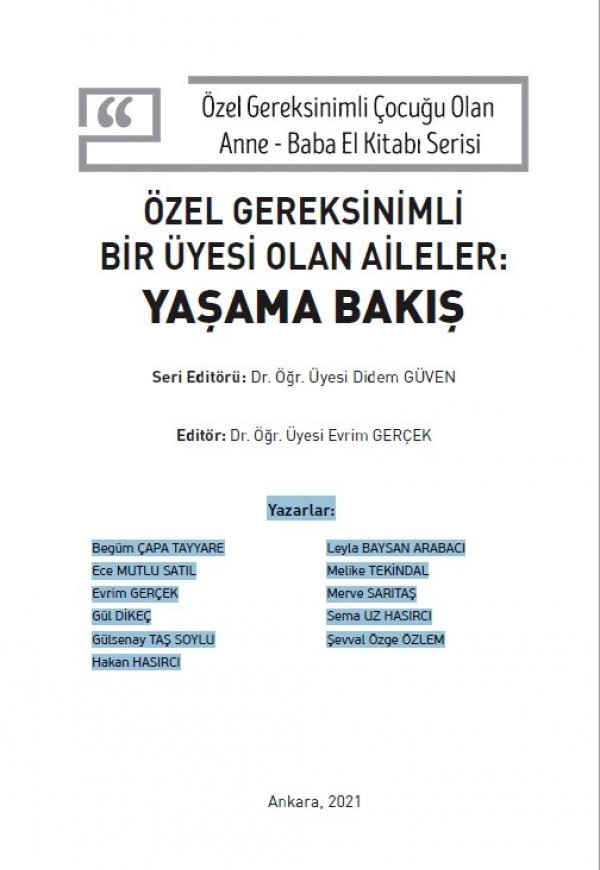 “

Özel Gereksinimli Çocuğu Olan Anne - Baba El Kitabı Serisi

ÖZEL GEREKSİNİMLİ BİR ÜYESİ OLAN AİLELER: YAŞAMA BAKIŞ

Seri Editörü: Dr. Öğr. Üyesi Didem GÜVEN

Editör: Dr. Öğr. Üyesi Evrim GERÇEK

Yazarlar:

Begüm ÇAPA TAYYARE
Ece MUTLU SATIL
Evrim GERÇEK
Gül DİKEÇ
Gülsenay TAŞ SOYLU
Hakan HASIRCI

Leyla BAYSAN ARABACI
Melike TEKİNDAL
Merve SARITAŞ
Sema UZ HASIRCI
Şevval Özge ÖZLEM

Ankara, 2021